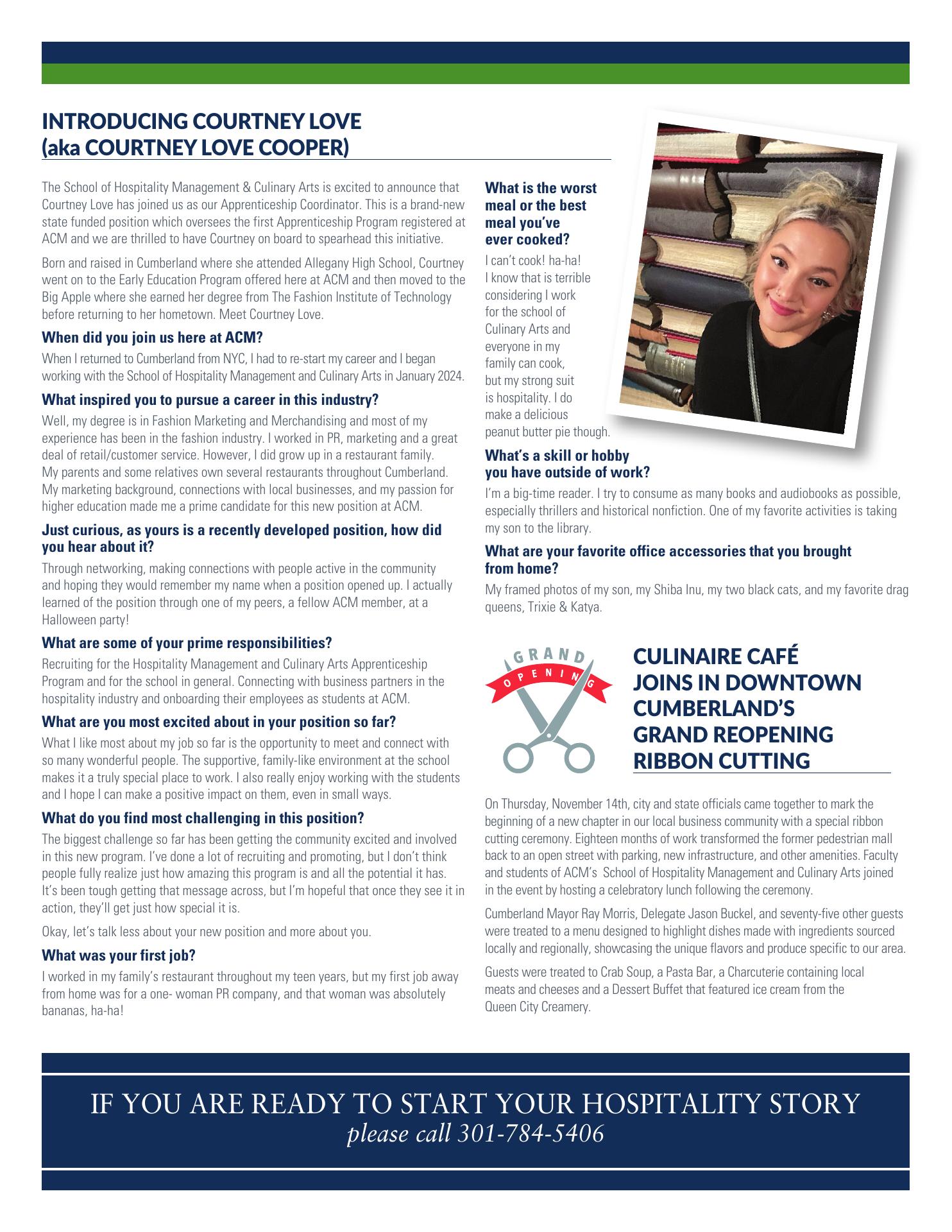 INTRODUCING COURTNEY LOVE
(aka COURTNEY LOVE COOPER)

The School of Hospitality Management & Culinary Arts is excited to announce that Courtney Love has joined us as our Apprenticeship Coordinator. This is a brand-new state funded position which oversees the first Apprenticeship Program registered at ACM and we are thrilled to have Courtney on board to spearhead this initiative.

Born and raised in Cumberland where she attended Allegany High School, Courtney went on to the Early Education Program offered here at ACM and then moved to the Big Apple where she earned her degree from The Fashion Institute of Technology before returning to her hometown. Meet Courtney Love.

When did you join us here at ACM?

When I returned to Cumberland from NYC, I had to re-start my career and I began working with the School of Hospitality Management and Culinary Arts in January 2024.

What inspired you to pursue a career in this industry?

Well, my degree is in Fashion Marketing and Merchandising and most of my experience has been in the fashion industry. I worked in PR, marketing and a great deal of retail/customer service. However, I did grow up in a restaurant family. My parents and some relatives own several restaurants throughout Cumberland. My marketing background, connections with local businesses, and my passion for higher education made me a prime candidate for this new position at ACM.

Just curious, as yours is a recently developed position, how did you hear about it?

Through networking, making connections with people active in the community and hoping they would remember my name when a position opened up. I actually learned of the position through one of my peers, a fellow ACM member, at a Halloween party!

What are some of your prime responsibilities?

Recruiting for the Hospitality Management and Culinary Arts Apprenticeship Program and for the school in general. Connecting with business partners in the hospitality industry and onboarding their employees as students at ACM.

What are you most excited about in your position so far?

What I like most about my job so far is the opportunity to meet and connect with so many wonderful people. The supportive, family-like environment at the school makes it a truly special place to work. I also really enjoy working with the students and I hope I can make a positive impact on them, even in small ways.

What do you find most challenging in this position?

The biggest challenge so far has been getting the community excited and involved in this new program. I've done a lot of recruiting and promoting, but I don't think people fully realize just how amazing this program is and all the potential it has. It's been tough getting that message across, but I'm hopeful that once they see it in action, they'll get just how special it is.

Okay, let's talk less about your new position and more about you.

What was your first job?

I worked in my family's restaurant throughout my teen years, but my first job away from home was for a one- woman PR company, and that woman was absolutely bananas, ha-ha!

What is the worst meal or the best meal you've ever cooked?

I can't cook! ha-ha! I know that is terrible considering I work for the school of Culinary Arts and everyone in my family can cook, but my strong suit is hospitality. I do make a delicious peanut butter pie though.

What's a skill or hobby you have outside of work?

I'm a big-time reader. I try to consume as many books and audiobooks as possible, especially thrillers and historical nonfiction. One of my favorite activities is taking my son to the library.

What are your favorite office accessories that you brought from home?

My framed photos of my son, my Shiba Inu, my two black cats, and my favorite drag queens, Trixie & Katya.

GRAND OPENING

CULINAIRE CAFÉ JOINS IN DOWNTOWN CUMBERLAND'S GRAND REOPENING RIBBON CUTTING

On Thursday, November 14th, city and state officials came together to mark the beginning of a new chapter in our local business community with a special ribbon cutting ceremony. Eighteen months of work transformed the former pedestrian mall back to an open street with parking, new infrastructure, and other amenities. Faculty and students of ACM's School of Hospitality Management and Culinary Arts joined in the event by hosting a celebratory lunch following the ceremony.

Cumberland Mayor Ray Morris, Delegate Jason Buckel, and seventy-five other guests were treated to a menu designed to highlight dishes made with ingredients sourced locally and regionally, showcasing the unique flavors and produce specific to our area.

Guests were treated to Crab Soup, a Pasta Bar, a Charcuterie containing local meats and cheeses and a Dessert Buffet that featured ice cream from the Queen City Creamery.

IF YOU ARE READY TO START YOUR HOSPITALITY STORY
please call 301-784-5406